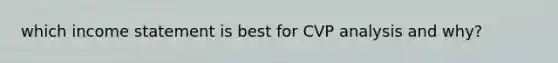 which income statement is best for CVP analysis and why?